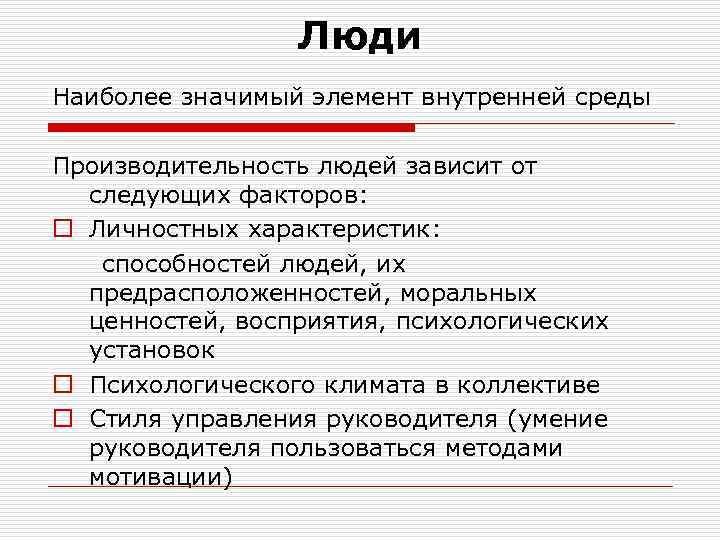 Люди

Наиболее значимый элемент внутренней среды

Производительность людей зависит от следующих факторов:

Личностных характеристик:
способностей людей, их предрасположенностей, моральных ценностей, восприятия, психологических установок

Психологического климата в коллективе

Стиля управления руководителя (умение руководителя пользоваться методами мотивации)